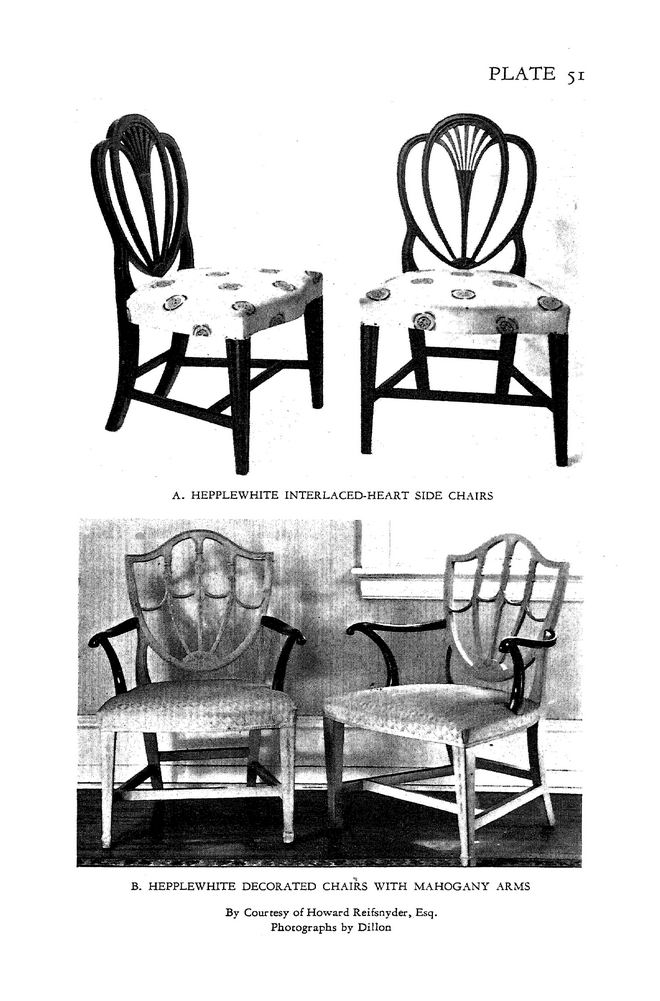 PLATE 51

A. HEPPLEWHITE INTERLACED-HEART SIDE CHAIRS

B. HEPPLEWHITE DECORATED CHAIRS WITH MAHOGANY ARMS

By Courtesy of Howard Reifsnyder, Esq.
Photographs by Dillon